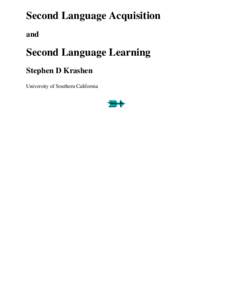 Second Language Acquisition

and

Second Language Learning

Stephen D Krashen

University of Southern California